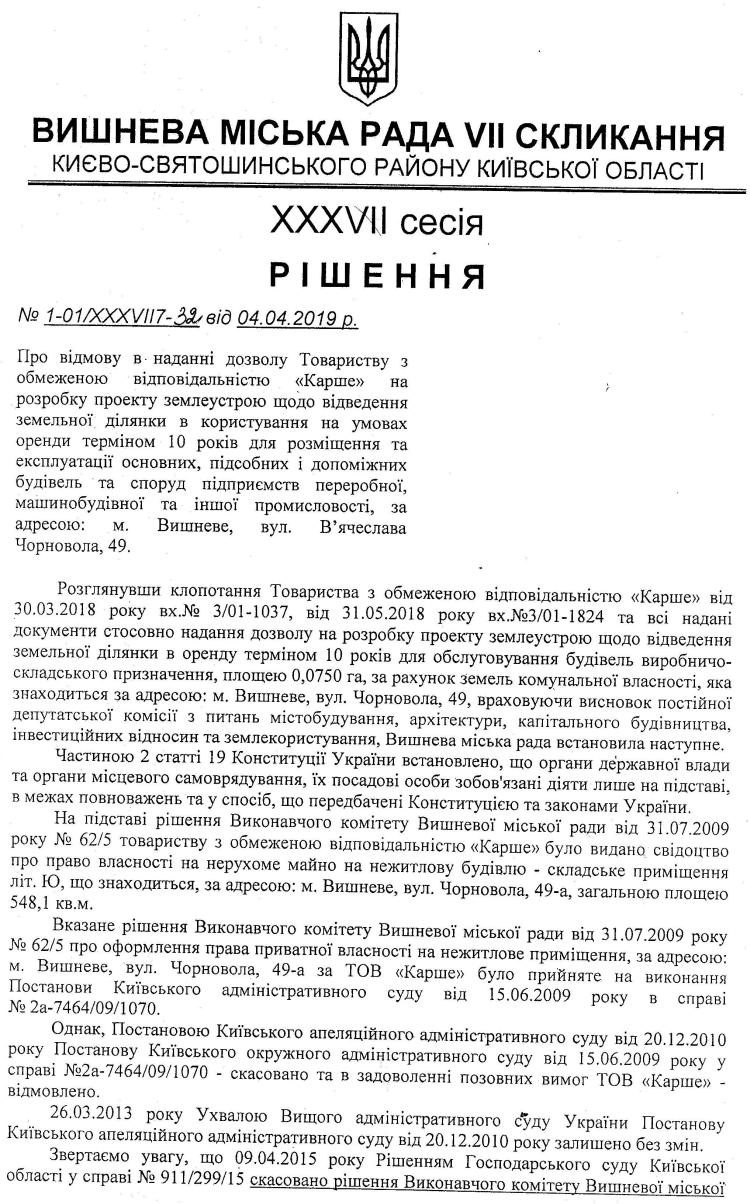 ВИШНЕВА МІСЬКА РАДА VII СКЛИКАННЯ
КИЄВО-СВЯТОШИНСЬКОГО РАЙОНУ КИЇВСЬКОЇ ОБЛАСТІ

XXXVII сесія

РІШЕННЯ

№ 1-01/XXXVII7-32 від 04.04.2019 р.

Про відмову в наданні дозволу Товариству з обмеженою відповідальністю «Карше» на розробку проекту землеустрою щодо відведення земельної ділянки в користування на умовах оренди терміном 10 років для розміщення та експлуатації основних, підсобних і допоміжних будівель та споруд підприємств переробної, машинобудівної та іншої промисловості, за адресою: м. Вишневе, вул. В'ячеслава Чорновола, 49.

Розглянувши клопотання Товариства з обмеженою відповідальністю «Карше» від 30.03.2018 року вх.№ 3/01-1037, від 31.05.2018 року вх.№3/01-1824 та всі надані документи стосовно надання дозволу на розробку проекту землеустрою щодо відведення земельної ділянки в оренду терміном 10 років для обслуговування будівель виробничо-складського призначення, площею 0,0750 га, за рахунок земель комунальної власності, яка знаходиться за адресою: м. Вишневе, вул. Чорновола, 49, враховуючи висновок постійної депутатської комісії з питань містобудування, архітектури, капітального будівництва, інвестиційних відносин та землекористування, Вишнева міська рада встановила наступне.

Частиною 2 статті 19 Конституції України встановлено, що органи державної влади та органи місцевого самоврядування, їх посадові особи зобов'язані діяти лише на підставі, в межах повноважень та у спосіб, що передбачені Конституцією та законами України.

На підставі рішення Виконавчого комітету Вишневої міської ради від 31.07.2009 року № 62/5 товариству з обмеженою відповідальністю «Карше» було видано свідоцтво про право власності на нерухоме майно на нежитлову будівлю - складське приміщення літ. Ю, що знаходиться, за адресою: м. Вишневе, вул. Чорновола, 49-а, загальною площею 548,1 кв.м.

Вказане рішення Виконавчого комітету Вишневої міської ради від 31.07.2009 року № 62/5 про оформлення права приватної власності на нежитлове приміщення, за адресою: м. Вишневе, вул. Чорновола, 49-а за ТОВ «Карше» було прийняте на виконання Постанови Київського адміністративного суду від 15.06.2009 року в справі № 2а-7464/09/1070.

Однак, Постановою Київського апеляційного адміністративного суду від 20.12.2010 року Постанову Київського окружного адміністративного суду від 15.06.2009 року у справі №2а-7464/09/1070 - скасовано та в задоволенні позовних вимог ТОВ «Карше» - відмовлено.

26.03.2013 року Ухвалою Вищого адміністративного суду України Постанову Київського апеляційного адміністративного суду від 20.12.2010 року залишено без змін.

Звертаємо увагу, що 09.04.2015 року Рішенням Господарського суду Київської області у справі № 911/299/15 скасовано рішення Виконавчого комітету Вишневої міської